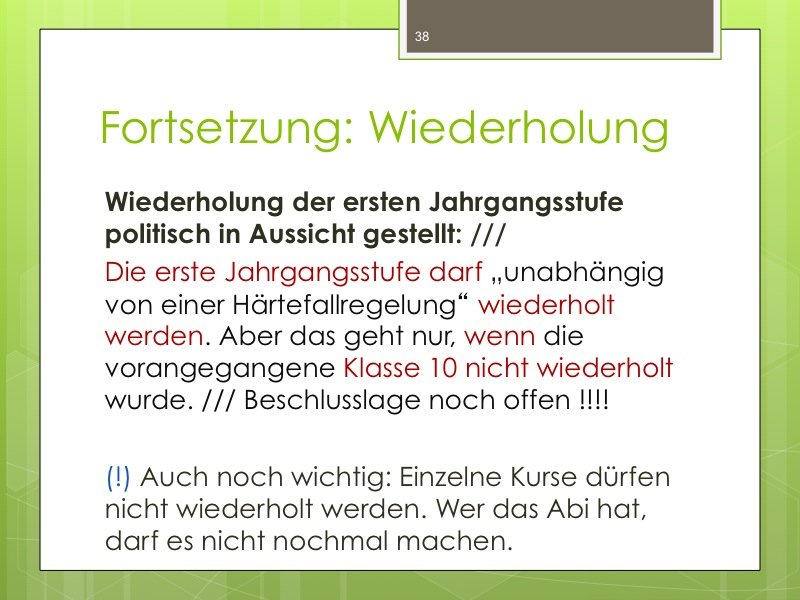 38

Fortsetzung: Wiederholung

Wiederholung der ersten Jahrgangsstufe politisch in Aussicht gestellt: ///

Die erste Jahrgangsstufe darf „unabhängig von einer Härtefallregelung“ wiederholt werden. Aber das geht nur, wenn die vorangegangene Klasse 10 nicht wiederholt wurde. /// Beschlusslage noch offen !!!!

(!) Auch noch wichtig: Einzelne Kurse dürfen nicht wiederholt werden. Wer das Abi hat, darf es nicht nochmal machen.